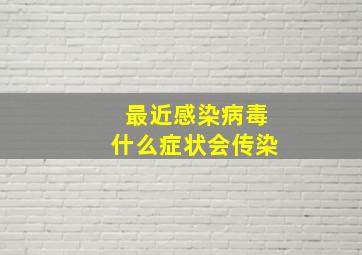 最近感染病毒
什么症状会传染